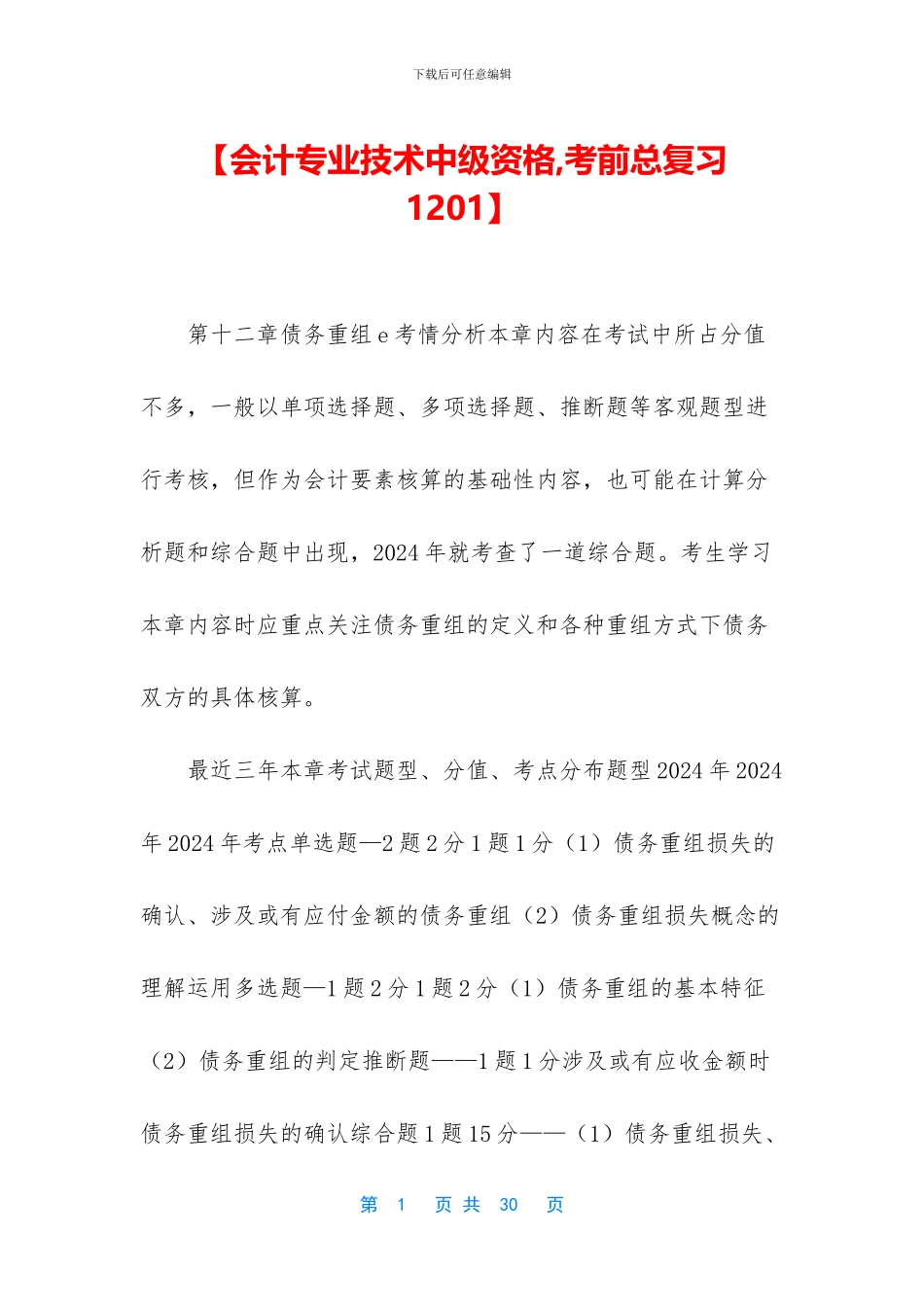 下载后可任意编辑

【会计专业技术中级资格,考前总复习1201】

第十二章债务重组 e 考情分析本章内容在考试中所占分值不多，一般以单项选择题、多项选择题、推断题等客观题型进行考核，但作为会计要素核算的基础性内容，也可能在计算分析题和综合题中出现，2024 年就考查了一道综合题。考生学习本章内容时应重点关注债务重组的定义和各种重组方式下债务双方的具体核算。

最近三年本章考试题型、分值、考点分布题型 2024 年 2024 年 2024 年考点单选题—2 题 2 分 1 题 1 分（1）债务重组损失的确认、涉及或有应付金额的债务重组（2）债务重组损失概念的理解运用多选题—1 题 2 分 1 题 2 分（1）债务重组的基本特征（2）债务重组的判定推断题——1 题 1 分涉及或有应收金额时债务重组损失的确认综合题 1 题 15 分——（1）债务重组损失、

第 1 页 共 30 页